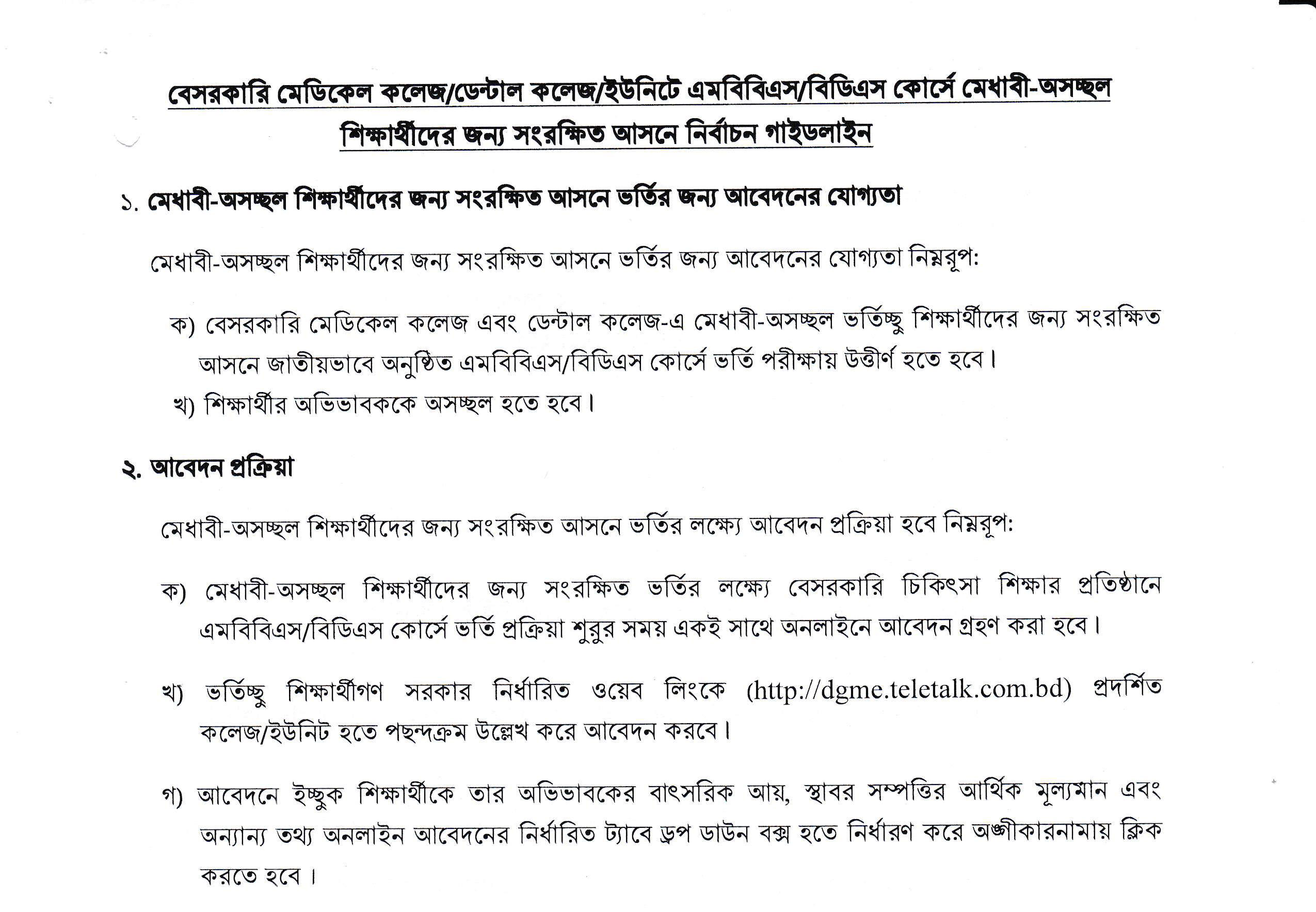 বেসরকারি মেডিকেল কলেজ/ডেন্টাল কলেজ/ইউনিটে এমবিবিএস/বিডিএস কোর্সে মেধাবী-অসচ্ছল শিক্ষার্থীদের জন্য সংরক্ষিত আসনে নির্বাচন গাইডলাইন

১. মেধাবী-অসচ্ছল শিক্ষার্থীদের জন্য সংরক্ষিত আসনে ভর্তির জন্য আবেদনের যোগ্যতা

মেধাবী-অসচ্ছল শিক্ষার্থীদের জন্য সংরক্ষিত আসনে ভর্তির জন্য আবেদনের যোগ্যতা নিম্নরূপ:

ক) বেসরকারি মেডিকেল কলেজ এবং ডেন্টাল কলেজ-এ মেধাবী-অসচ্ছল ভর্তিচ্ছু শিক্ষার্থীদের জন্য সংরক্ষিত আসনে জাতীয়ভাবে অনুষ্ঠিত এমবিবিএস/বিডিএস কোর্সে ভর্তি পরীক্ষায় উত্তীর্ণ হতে হবে।

খ) শিক্ষার্থীর অভিভাবককে অসচ্ছল হতে হবে।

২. আবেদন প্রক্রিয়া

মেধাবী-অসচ্ছল শিক্ষার্থীদের জন্য সংরক্ষিত আসনে ভর্তির লক্ষ্যে আবেদন প্রক্রিয়া হবে নিম্নরূপ:

ক) মেধাবী-অসচ্ছল শিক্ষার্থীদের জন্য সংরক্ষিত ভর্তির লক্ষ্যে বেসরকারি চিকিৎসা শিক্ষার প্রতিষ্ঠানে এমবিবিএস/বিডিএস কোর্সে ভর্তি প্রক্রিয়া শুরুর সময় একই সাথে অনলাইনে আবেদন গ্রহণ করা হবে।

খ) ভর্তিচ্ছু শিক্ষার্থীগণ সরকার নির্ধারিত ওয়েব লিংকে (http://dgme.teletalk.com.bd) প্রদর্শিত কলেজ/ইউনিট হতে পছন্দক্রম উল্লেখ করে আবেদন করবে।

গ) আবেদনে ইচ্ছুক শিক্ষার্থীকে তার অভিভাবকের বাৎসরিক আয়, স্থাবর সম্পত্তির আর্থিক মূল্যমান এবং অন্যান্য তথ্য অনলাইন আবেদনের নির্ধারিত ট্যাবে ড্রপ ডাউন বক্স হতে নির্ধারণ করে অঙ্গীকারনামায় ক্লিক করতে হবে।